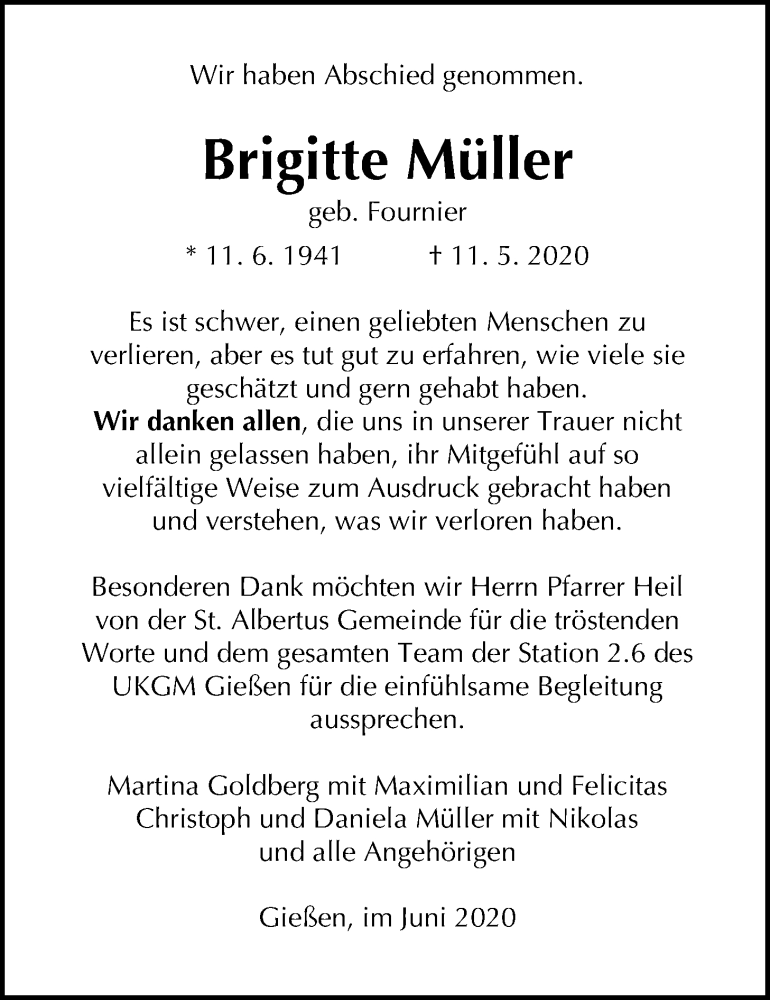 Wir haben Abschied genommen.

Brigitte Müller

geb. Fournier

* 11. 6. 1941 † 11. 5. 2020

Es ist schwer, einen geliebten Menschen zu verlieren, aber es tut gut zu erfahren, wie viele sie geschätzt und gern gehabt haben.
Wir danken allen, die uns in unserer Trauer nicht allein gelassen haben, ihr Mitgefühl auf so vielfältige Weise zum Ausdruck gebracht haben und verstehen, was wir verloren haben.

Besonderen Dank möchten wir Herrn Pfarrer Heil von der St. Albertus Gemeinde für die tröstenden Worte und dem gesamten Team der Station 2.6 des UKGM Gießen für die einfühlsame Begleitung aussprechen.

Martina Goldberg mit Maximilian und Felicitas
Christoph und Daniela Müller mit Nikolas
und alle Angehörigen

Gießen, im Juni 2020